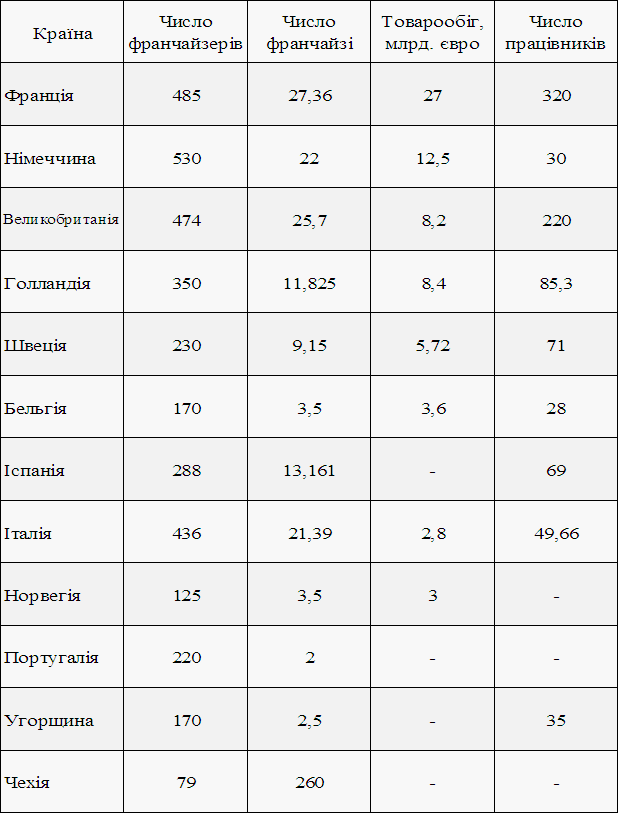 | Країна | Число франчайзерів | Число франчайзі | Товарообіг, млрд. євро | Число працівників |
|---|---|---|---|---|
| Франція | 485 | 27,36 | 27 | 320 |
| Німеччина | 530 | 22 | 12,5 | 30 |
| Великобританія | 474 | 25,7 | 8,2 | 220 |
| Голландія | 350 | 11,825 | 8,4 | 85,3 |
| Швеція | 230 | 9,15 | 5,72 | 71 |
| Бельгія | 170 | 3,5 | 3,6 | 28 |
| Іспанія | 288 | 13,161 | - | 69 |
| Італія | 436 | 21,39 | 2,8 | 49,66 |
| Норвегія | 125 | 3,5 | 3 | - |
| Португалія | 220 | 2 | - | - |
| Угорщина | 170 | 2,5 | - | 35 |
| Чехія | 79 | 260 | - | - |